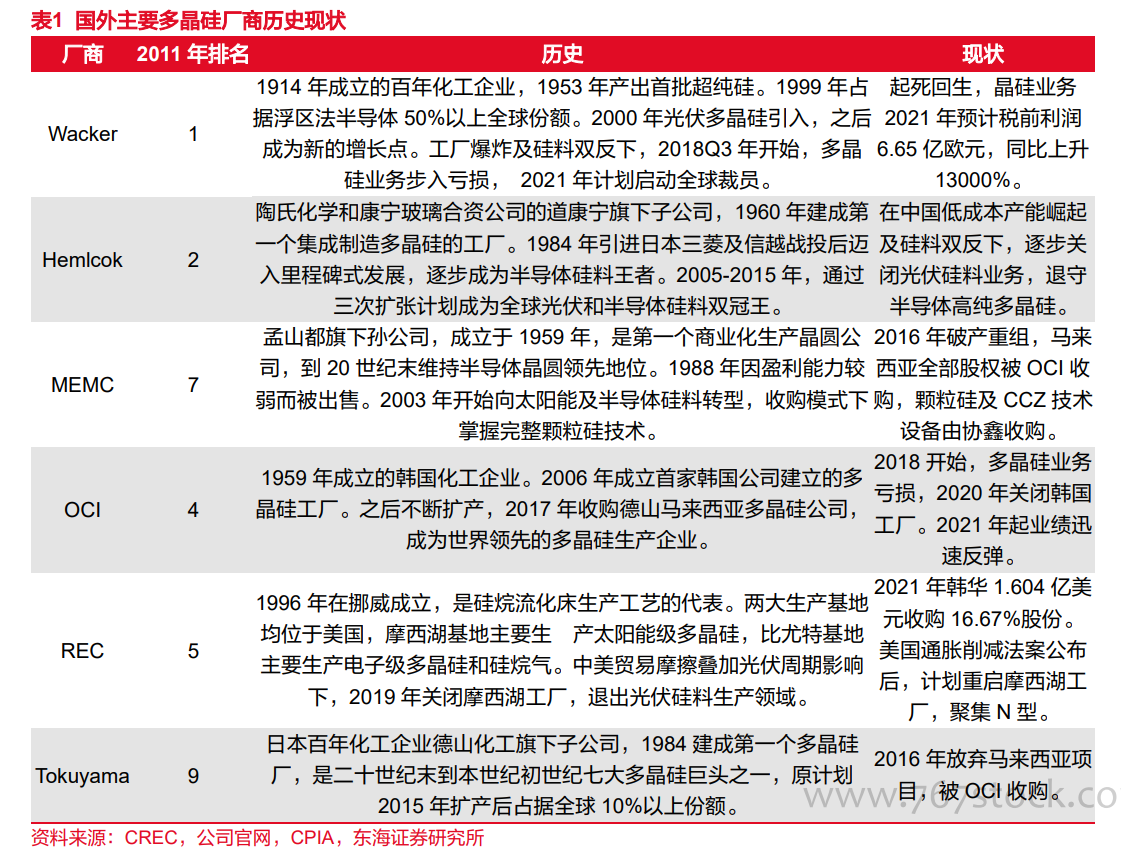 表1 国外主要多晶硅厂商历史现状

| 厂商 | 2011 年排名 | 历史 | 现状 |
|---|---|---|---|
| Wacker | 1 | 1914 年成立的百年化工企业，1953 年产出首批超纯硅。1999 年占据浮区法半导体 50%以上全球份额。2000 年光伏多晶硅引入，之后成为新的增长点。工厂爆炸及硅料双反下，2018Q3 年开始，多晶硅业务步入亏损， 2021 年计划启动全球裁员。 | 起死回生，晶硅业务 2021 年预计税前利润 6.65 亿欧元，同比上升 13000%。 |
| Hemlcok | 2 | 陶氏化学和康宁玻璃合资公司的道康宁旗下子公司，1960 年建成第一个集成制造多晶硅的工厂。1984 年引进日本三菱及信越战投后迈入里程碑式发展，逐步成为半导体硅料王者。2005-2015 年，通过三次扩张计划成为全球光伏和半导体硅料双冠王。 | 在中国低成本产能崛起及硅料双反下，逐步关闭光伏硅料业务，退守半导体高纯多晶硅。 |
| MEMC | 7 | 孟山都旗下孙公司，成立于 1959 年，是第一个商业化生产晶圆公司，到 20 世纪末维持半导体晶圆领先地位。1988 年因盈利能力较弱而被出售。2003 年开始向太阳能及半导体硅料转型，收购模式下掌握完整颗粒硅技术。 | 2016 年破产重组，马来西亚全部股权被 OCI 收购，颗粒硅及 CCZ 技术设备由协鑫收购。 |
| OCI | 4 | 1959 年成立的韩国化工企业。2006 年成立首家韩国公司建立的多晶硅工厂。之后不断扩产，2017 年收购德山马来西亚多晶硅公司，成为世界领先的多晶硅生产企业。 | 2018 开始，多晶硅业务亏损，2020 年关闭韩国工厂。2021 年起业绩迅速反弹。 |
| REC | 5 | 1996 年在挪威成立，是硅烷流化床生产工艺的代表。两大生产基地均位于美国，摩西湖基地主要生 产太阳能级多晶硅，比尤特基地主要生产电子级多晶硅和硅烷气。中美贸易摩擦叠加光伏周期影响下，2019 年关闭摩西湖工厂，退出光伏硅料生产领域。 | 2021 年韩华 1.604 亿美元收购 16.67%股份。美国通胀削减法案公布后，计划重启摩西湖工厂，聚集 N 型。 |
| Tokuyama | 9 | 日本百年化工企业德山化工旗下子公司，1984 建成第一个多晶硅厂，是二十世纪末到本世纪初世纪七大多晶硅巨头之一，原计划 2015 年扩产后占据全球 10%以上份额。 | 2016 年放弃马来西亚项目，被 OCI 收购。 |

资料来源：CREC，公司官网，CPIA，东海证券研究所

www.767stock.co